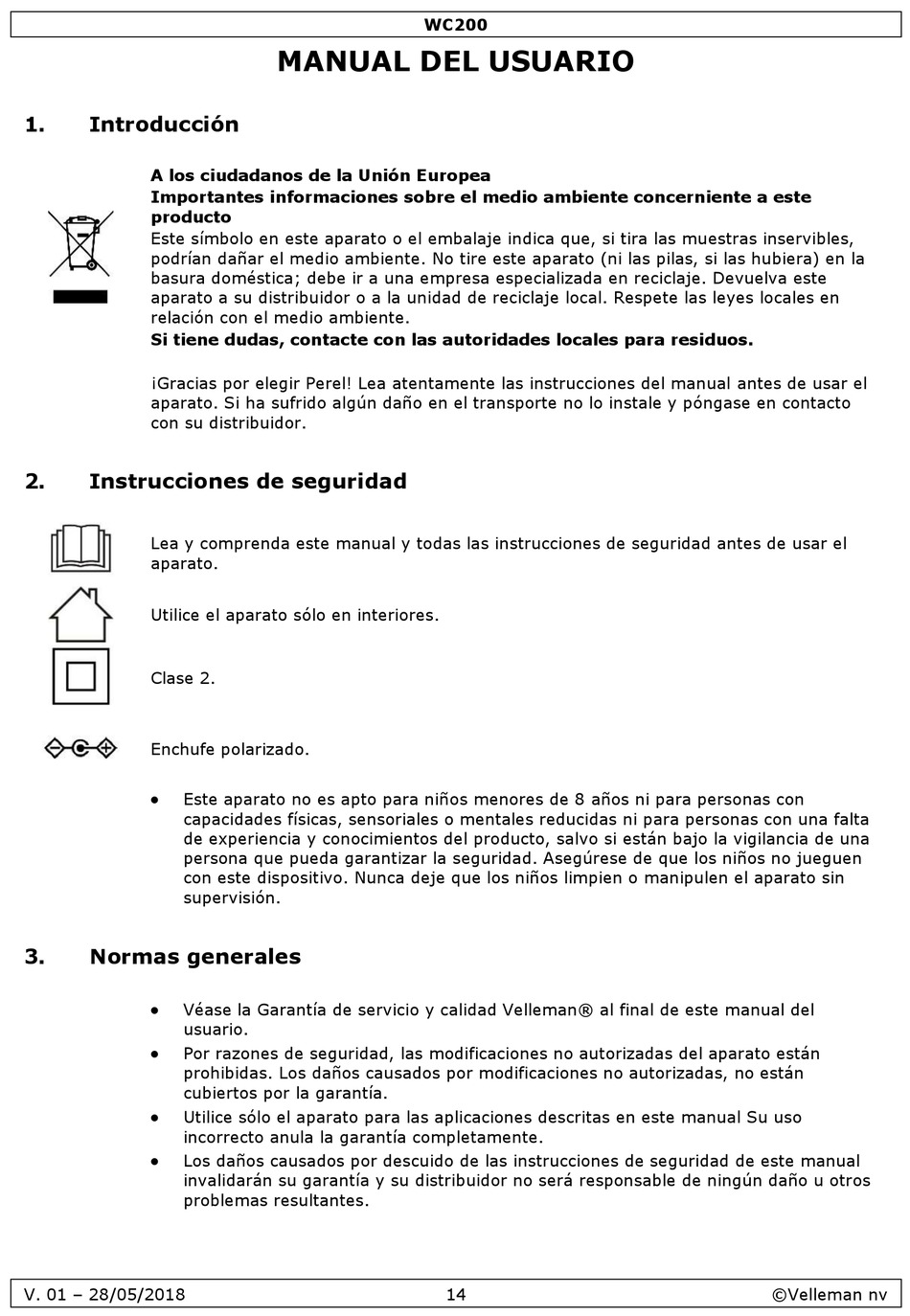 WC200

MANUAL DEL USUARIO

1. Introducción

A los ciudadanos de la Unión Europea
Importantes informaciones sobre el medio ambiente concerniente a este producto
Este símbolo en este aparato o el embalaje indica que, si tira las muestras inservibles, podrían dañar el medio ambiente. No tire este aparato (ni las pilas, si las hubiera) en la basura doméstica; debe ir a una empresa especializada en reciclaje. Devuelva este aparato a su distribuidor o a la unidad de reciclaje local. Respete las leyes locales en relación con el medio ambiente.
Si tiene dudas, contacte con las autoridades locales para residuos.

¡Gracias por elegir Perel! Lea atentamente las instrucciones del manual antes de usar el aparato. Si ha sufrido algún daño en el transporte no lo instale y póngase en contacto con su distribuidor.

2. Instrucciones de seguridad

Lea y comprenda este manual y todas las instrucciones de seguridad antes de usar el aparato.

Utilice el aparato sólo en interiores.

Clase 2.

Enchufe polarizado.

• Este aparato no es apto para niños menores de 8 años ni para personas con capacidades físicas, sensoriales o mentales reducidas ni para personas con una falta de experiencia y conocimientos del producto, salvo si están bajo la vigilancia de una persona que pueda garantizar la seguridad. Asegúrese de que los niños no jueguen con este dispositivo. Nunca deje que los niños limpien o manipulen el aparato sin supervisión.

3. Normas generales

• Véase la Garantía de servicio y calidad Velleman® al final de este manual del usuario.
• Por razones de seguridad, las modificaciones no autorizadas del aparato están prohibidas. Los daños causados por modificaciones no autorizadas, no están cubiertos por la garantía.
• Utilice sólo el aparato para las aplicaciones descritas en este manual Su uso incorrecto anula la garantía completamente.
• Los daños causados por descuido de las instrucciones de seguridad de este manual invalidarán su garantía y su distribuidor no será responsable de ningún daño u otros problemas resultantes.

V. 01 – 28/05/2018 14 ©Velleman nv